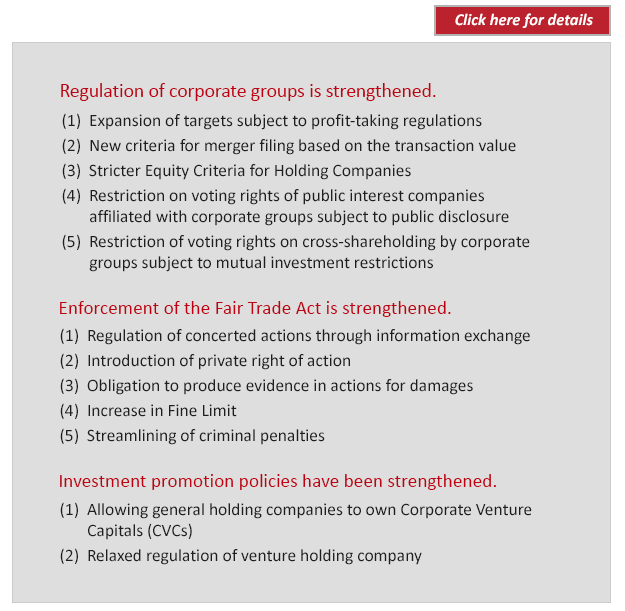 Click here for details

Regulation of corporate groups is strengthened.

(1) Expansion of targets subject to profit-taking regulations
(2) New criteria for merger filing based on the transaction value
(3) Stricter Equity Criteria for Holding Companies
(4) Restriction on voting rights of public interest companies affiliated with corporate groups subject to public disclosure
(5) Restriction of voting rights on cross-shareholding by corporate groups subject to mutual investment restrictions

Enforcement of the Fair Trade Act is strengthened.

(1) Regulation of concerted actions through information exchange
(2) Introduction of private right of action
(3) Obligation to produce evidence in actions for damages
(4) Increase in Fine Limit
(5) Streamlining of criminal penalties

Investment promotion policies have been strengthened.

(1) Allowing general holding companies to own Corporate Venture Capitals (CVCs)
(2) Relaxed regulation of venture holding company